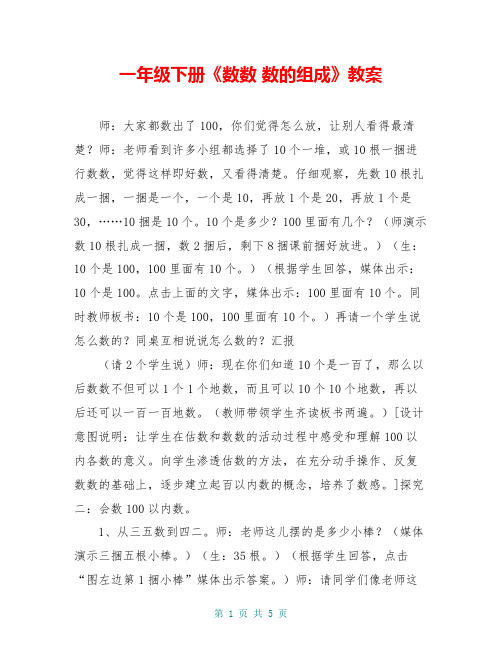 一年级下册《数数 数的组成》教案

师：大家都数出了100，你们觉得怎么放，让别人看得最清楚？师：老师看到许多小组都选择了10个一堆，或10根一捆进行数数，觉得这样即好数，又看得清楚。仔细观察，先数10根扎成一捆，一捆是一个，一个是10，再放1个是20，再放1个是30，……10捆是10个。10个是多少？100里面有几个？（师演示数10根扎成一捆，数2捆后，剩下8捆课前捆好放进。）（生：10个是100，100里面有10个。）（根据学生回答，媒体出示：10个是100。点击上面的文字，媒体出示：100里面有10个。同时教师板书：10个是100，100里面有10个。）再请一个学生说怎么数的？同桌互相说说怎么数的？汇报

（请2个学生说）师：现在你们知道10个是一百了，那么以后数数不但可以1个1个地数，而且可以10个10个地数，再以后还可以一百一百地数。（教师带领学生齐读板书两遍。）[设计意图说明：让学生在估数和数数的活动过程中感受和理解100以内各数的意义。向学生渗透估数的方法，在充分动手操作、反复数数的基础上，逐步建立起百以内数的概念，培养了数感。]探究二：会数100以内数。

1、从三五数到四二。师：老师这儿摆的是多少小棒？（媒体演示三捆五根小棒。）（生：35根。）（根据学生回答，点击“图左边第1捆小棒”媒体出示答案。）师：请同学们像老师这

第 1 页 共 5 页